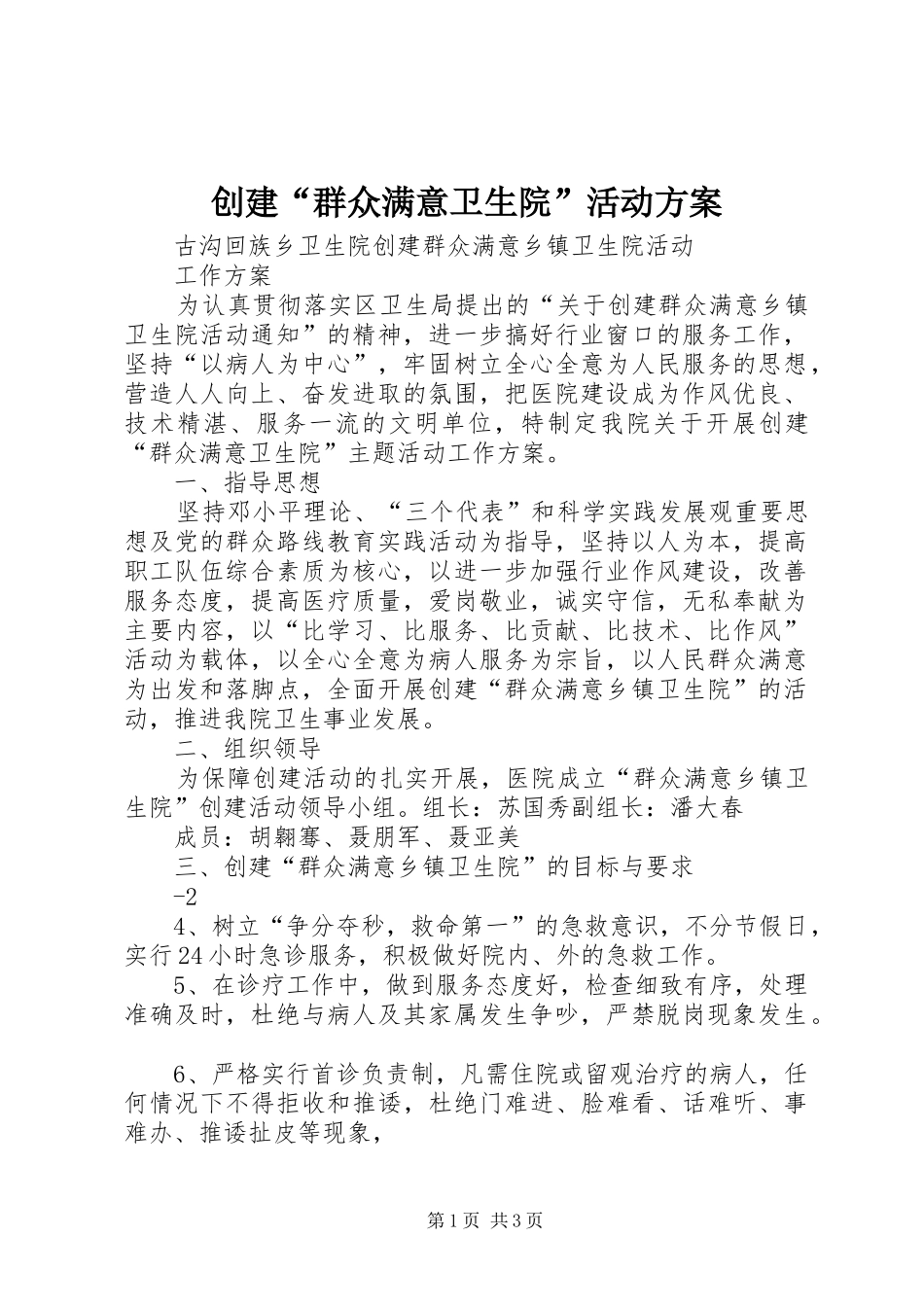 创建“群众满意卫生院”活动方案

古沟回族乡卫生院创建群众满意乡镇卫生院活动

工作方案

为认真贯彻落实区卫生局提出的“关于创建群众满意乡镇卫生院活动通知”的精神，进一步搞好行业窗口的服务工作，坚持“以病人为中心”，牢固树立全心全意为人民服务的思想，营造人人向上、奋发进取的氛围，把医院建设成为作风优良、技术精湛、服务一流的文明单位，特制定我院关于开展创建“群众满意卫生院”主题活动工作方案。

一、指导思想

坚持邓小平理论、“三个代表”和科学实践发展观重要思想及党的群众路线教育实践活动为指导，坚持以人为本，提高职工队伍综合素质为核心，以进一步加强行业作风建设，改善服务态度，提高医疗质量，爱岗敬业，诚实守信，无私奉献为主要内容，以“比学习、比服务、比贡献、比技术、比作风”活动为载体，以全心全意为病人服务为宗旨，以人民群众满意为出发和落脚点，全面开展创建“群众满意乡镇卫生院”的活动，推进我院卫生事业发展。

二、组织领导

为保障创建活动的扎实开展，医院成立“群众满意乡镇卫生院”创建活动领导小组。组长：苏国秀副组长：潘大春

成员：胡翱骞、聂朋军、聂亚美

三、创建“群众满意乡镇卫生院”的目标与要求

-2

4、树立“争分夺秒，救命第一”的急救意识，不分节假日，实行24小时急诊服务，积极做好院内、外的急救工作。

5、在诊疗工作中，做到服务态度好，检查细致有序，处理准确及时，杜绝与病人及其家属发生争吵，严禁脱岗现象发生。

6、严格实行首诊负责制，凡需住院或留观治疗的病人，任何情况下不得拒收和推诿，杜绝门难进、脸难看、话难听、事难办、推诿扯皮等现象，

第1页 共3页